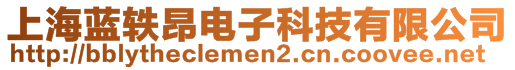 上海蓝轶昂电子科技有限公司
http://bblytheclemen2.cn.coovee.net